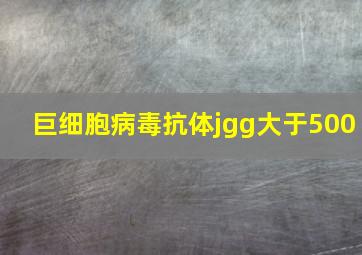 巨细胞病毒抗体jgg大于500